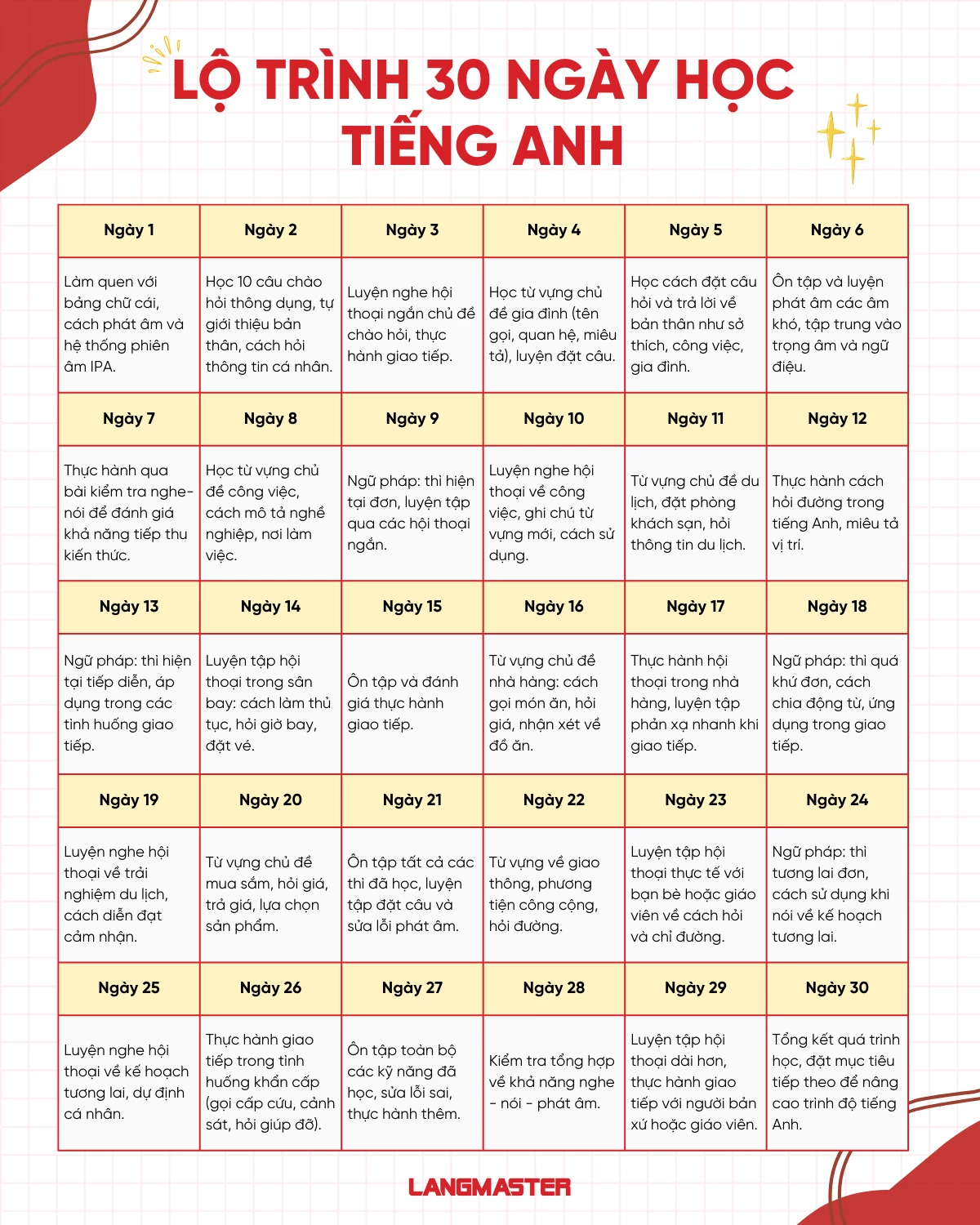 LỘ TRÌNH 30 NGÀY HỌC TIẾNG ANH

| Ngày 1 | Ngày 2 | Ngày 3 | Ngày 4 | Ngày 5 | Ngày 6 |
|---|---|---|---|---|---|
| Làm quen với bảng chữ cái, cách phát âm và hệ thống phiên âm IPA. | Học 10 câu chào hỏi thông dụng, tự giới thiệu bản thân, cách hỏi thông tin cá nhân. | Luyện nghe hội thoại ngắn chủ đề chào hỏi, thực hành giao tiếp. | Học từ vựng chủ đề gia đình (tên gọi, quan hệ, miêu tả), luyện đặt câu. | Học cách đặt câu hỏi và trả lời về bản thân như sở thích, công việc, gia đình. | Ôn tập và luyện phát âm các âm khó, tập trung vào trọng âm và ngữ điệu. |
| Ngày 7 | Ngày 8 | Ngày 9 | Ngày 10 | Ngày 11 | Ngày 12 |
| Thực hành qua bài kiểm tra nghe-nói để đánh giá khả năng tiếp thu kiến thức. | Học từ vựng chủ đề công việc, cách mô tả nghề nghiệp, nơi làm việc. | Ngữ pháp: thì hiện tại đơn, luyện tập qua các hội thoại ngắn. | Luyện nghe hội thoại về công việc, ghi chú từ vựng mới, cách sử dụng. | Từ vựng chủ đề du lịch, đặt phòng khách sạn, hỏi thông tin du lịch. | Thực hành cách hỏi đường trong tiếng Anh, miêu tả vị trí. |
| Ngày 13 | Ngày 14 | Ngày 15 | Ngày 16 | Ngày 17 | Ngày 18 |
| Ngữ pháp: thì hiện tại tiếp diễn, áp dụng trong các tình huống giao tiếp. | Luyện tập hội thoại trong sân bay: cách làm thủ tục, hỏi giờ bay, đặt vé. | Ôn tập và đánh giá thực hành giao tiếp. | Từ vựng chủ đề nhà hàng: cách gọi món ăn, hỏi giá, nhận xét về đồ ăn. | Thực hành hội thoại trong nhà hàng, luyện tập phản xạ nhanh khi giao tiếp. | Ngữ pháp: thì quá khứ đơn, cách chia động từ, ứng dụng trong giao tiếp. |
| Ngày 19 | Ngày 20 | Ngày 21 | Ngày 22 | Ngày 23 | Ngày 24 |
| Luyện nghe hội thoại về trải nghiệm du lịch, cách diễn đạt cảm nhận. | Từ vựng chủ đề mua sắm, hỏi giá, trả giá, lựa chọn sản phẩm. | Ôn tập tất cả các thì đã học, luyện tập đặt câu và sửa lỗi phát âm. | Từ vựng về giao thông, phương tiện công cộng, hỏi đường. | Luyện tập hội thoại thực tế với bạn bè hoặc giáo viên về cách hỏi và chỉ đường. | Ngữ pháp: thì tương lai đơn, cách sử dụng khi nói về kế hoạch tương lai. |
| Ngày 25 | Ngày 26 | Ngày 27 | Ngày 28 | Ngày 29 | Ngày 30 |
| Luyện nghe hội thoại về kế hoạch tương lai, dự định cá nhân. | Thực hành giao tiếp trong tình huống khẩn cấp (gọi cấp cứu, cảnh sát, hỏi giúp đỡ). | Ôn tập toàn bộ các kỹ năng đã học, sửa lỗi sai, thực hành thêm. | Kiểm tra tổng hợp về khả năng nghe - nói - phát âm. | Luyện tập hội thoại dài hơn, thực hành giao tiếp với người bản xứ hoặc giáo viên. | Tổng kết quá trình học, đặt mục tiêu tiếp theo để nâng cao trình độ tiếng Anh. |

LANGMASTER